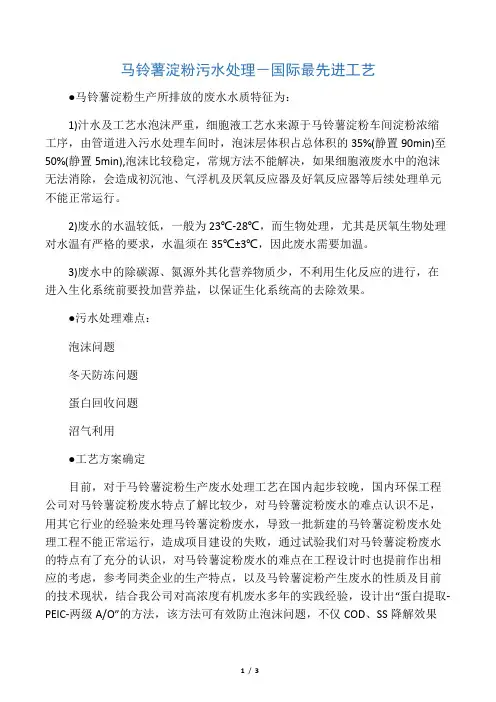 马铃薯淀粉污水处理－国际最先进工艺

●马铃薯淀粉生产所排放的废水水质特征为：

1)汁水及工艺水泡沫严重，细胞液工艺水来源于马铃薯淀粉车间淀粉浓缩工序，由管道进入污水处理车间时，泡沫层体积占总体积的 35%(静置 90min)至 50%(静置 5min),泡沫比较稳定，常规方法不能解决，如果细胞液废水中的泡沫无法消除，会造成初沉池、气浮机及厌氧反应器及好氧反应器等后续处理单元不能正常运行。

2)废水的水温较低，一般为 23℃-28℃，而生物处理，尤其是厌氧生物处理对水温有严格的要求，水温须在 35℃±3℃，因此废水需要加温。

3)废水中的除碳源、氮源外其化营养物质少，不利用生化反应的进行，在进入生化系统前要投加营养盐，以保证生化系统高的去除效果。

●污水处理难点：

泡沫问题

冬天防冻问题

蛋白回收问题

沼气利用

●工艺方案确定

目前，对于马铃薯淀粉生产废水处理工艺在国内起步较晚，国内环保工程公司对马铃薯淀粉废水特点了解比较少，对马铃薯淀粉废水的难点认识不足，用其它行业的经验来处理马铃薯淀粉废水，导致一批新建的马铃薯淀粉废水处理工程不能正常运行，造成项目建设的失败，通过试验我们对马铃薯淀粉废水的特点有了充分的认识，对马铃薯淀粉废水的难点在工程设计时也提前作出相应的考虑，参考同类企业的生产特点，以及马铃薯淀粉产生废水的性质及目前的技术现状，结合我公司对高浓度有机废水多年的实践经验，设计出“蛋白提取-PEIC-两级 A/O”的方法，该方法可有效防止泡沫问题，不仅 COD、SS 降解效果

1 / 3